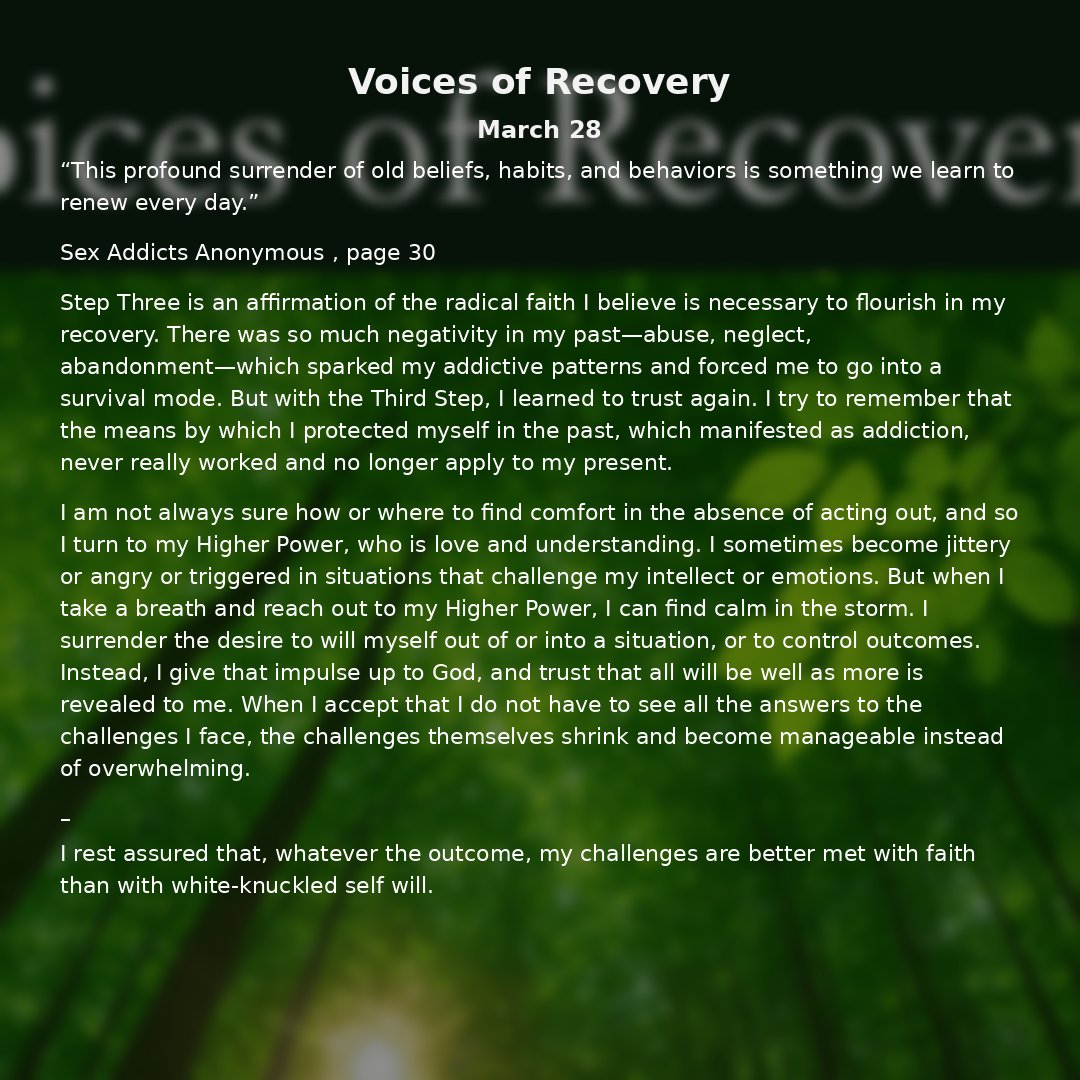 Voices of Recovery

March 28

"This profound surrender of old beliefs, habits, and behaviors is something we learn to renew every day."

Sex Addicts Anonymous , page 30

Step Three is an affirmation of the radical faith I believe is necessary to flourish in my recovery. There was so much negativity in my past—abuse, neglect, abandonment—which sparked my addictive patterns and forced me to go into a survival mode. But with the Third Step, I learned to trust again. I try to remember that the means by which I protected myself in the past, which manifested as addiction, never really worked and no longer apply to my present.

I am not always sure how or where to find comfort in the absence of acting out, and so I turn to my Higher Power, who is love and understanding. I sometimes become jittery or angry or triggered in situations that challenge my intellect or emotions. But when I take a breath and reach out to my Higher Power, I can find calm in the storm. I surrender the desire to will myself out of or into a situation, or to control outcomes. Instead, I give that impulse up to God, and trust that all will be well as more is revealed to me. When I accept that I do not have to see all the answers to the challenges I face, the challenges themselves shrink and become manageable instead of overwhelming.

–
I rest assured that, whatever the outcome, my challenges are better met with faith than with white-knuckled self will.

Voices of Recovery